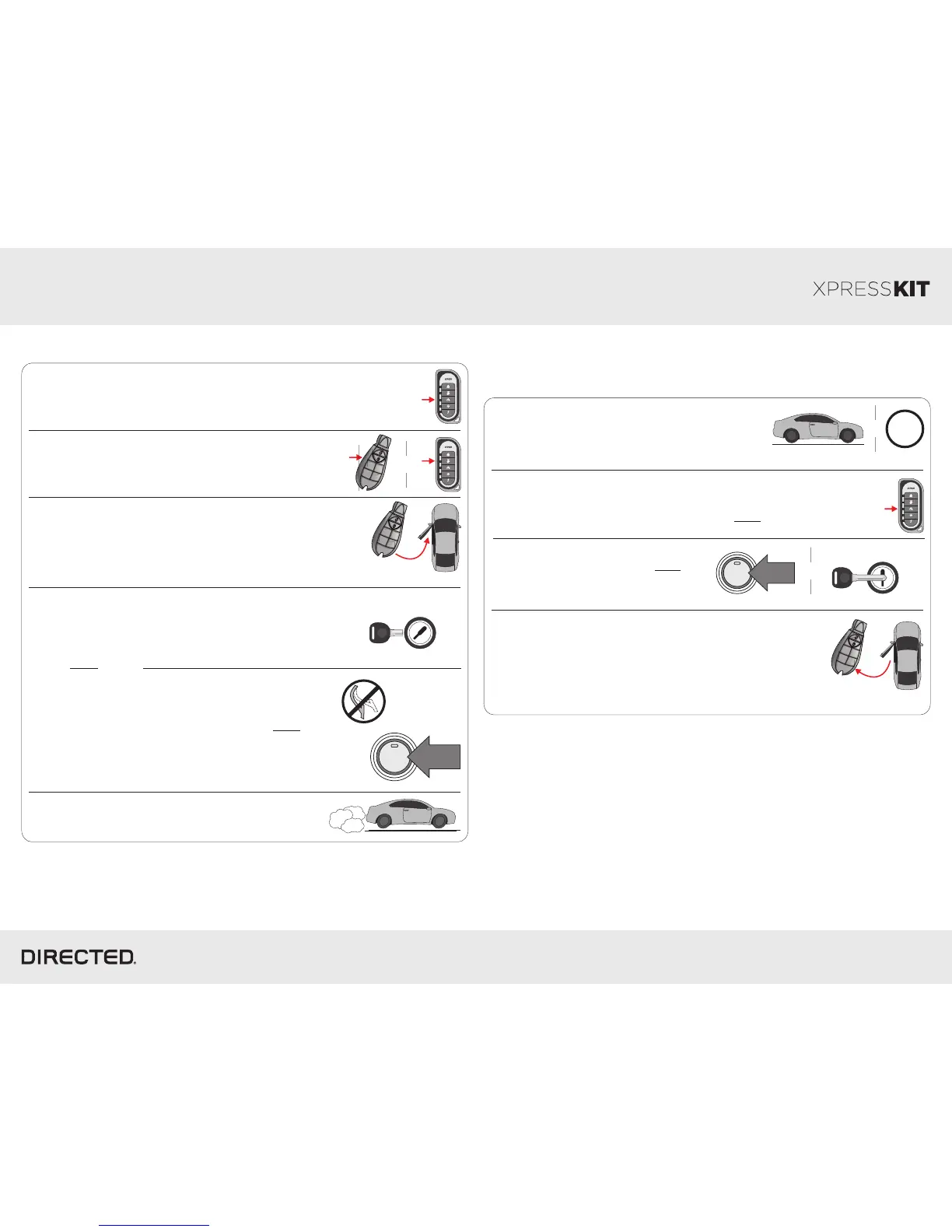 XPRESSKIT

DIRECTED.